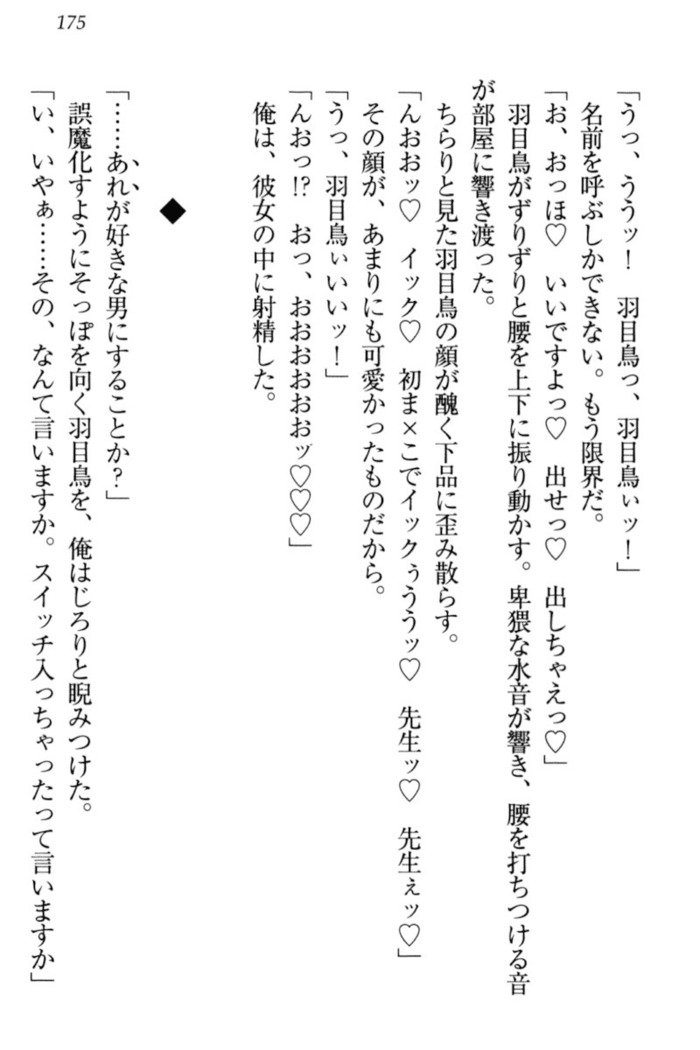 175

「うっ、ううッ！　羽目鳥っ、羽目鳥ぃッ！」
名前を呼ぶしかできない。もう限界だ。
「お、おっほ♡　いいですよっ♡　出せっ♡　出しちゃえっ♡」
羽目鳥がずりずりと腰を上下に振り動かす。卑猥な水音が響き、腰を打ちつける音が部屋に響き渡った。
ちらりと見た羽目鳥の顔が醜く下品に歪み散らす。
「んおおッ♡　イック♡　初ま×こでイックぅううッ♡　先生ッ♡　先生ぇッ♡」
その顔が、あまりにも可愛かったものだから。
「うっ、羽目鳥ぃいいッ！」
「んおっ!?　おっ、おおおおおッ♡♡♡」
俺は、彼女の中に射精した。

◆

「……あれが好きな男にすることか？」
誤魔化すようにそっぽを向く羽目鳥を、俺はじろりと睨みつけた。
「い、いやぁ……その、なんて言いますか。スイッチ入っちゃったって言いますか」